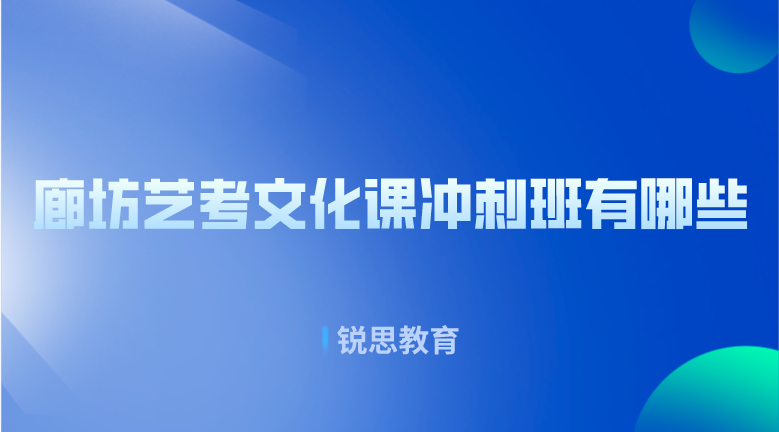 廊坊艺考文化课冲刺班有哪些

锐思教育